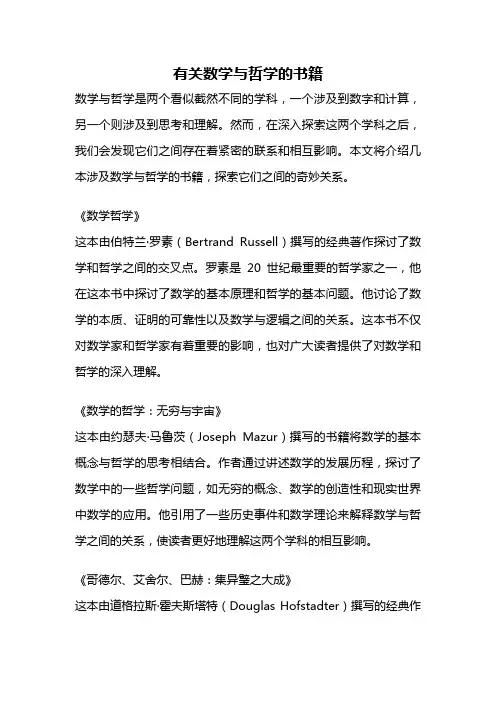 有关数学与哲学的书籍

数学与哲学是两个看似截然不同的学科，一个涉及到数字和计算，另一个则涉及到思考和理解。然而，在深入探索这两个学科之后，我们会发现它们之间存在着紧密的联系和相互影响。本文将介绍几本涉及数学与哲学的书籍，探索它们之间的奇妙关系。

《数学哲学》

这本由伯特兰·罗素（Bertrand Russell）撰写的经典著作探讨了数学和哲学之间的交叉点。罗素是 20 世纪最重要的哲学家之一，他在这本书中探讨了数学的基本原理和哲学的基本问题。他讨论了数学的本质、证明的可靠性以及数学与逻辑之间的关系。这本书不仅对数学家和哲学家有着重要的影响，也对广大读者提供了对数学和哲学的深入理解。

《数学的哲学：无穷与宇宙》

这本由约瑟夫·马鲁茨（Joseph Mazur）撰写的书籍将数学的基本概念与哲学的思考相结合。作者通过讲述数学的发展历程，探讨了数学中的一些哲学问题，如无穷的概念、数学的创造性和现实世界中数学的应用。他引用了一些历史事件和数学理论来解释数学与哲学之间的关系，使读者更好地理解这两个学科的相互影响。

《哥德尔、艾舍尔、巴赫：集异璧之大成》

这本由道格拉斯·霍夫斯塔特（Douglas Hofstadter）撰写的经典作